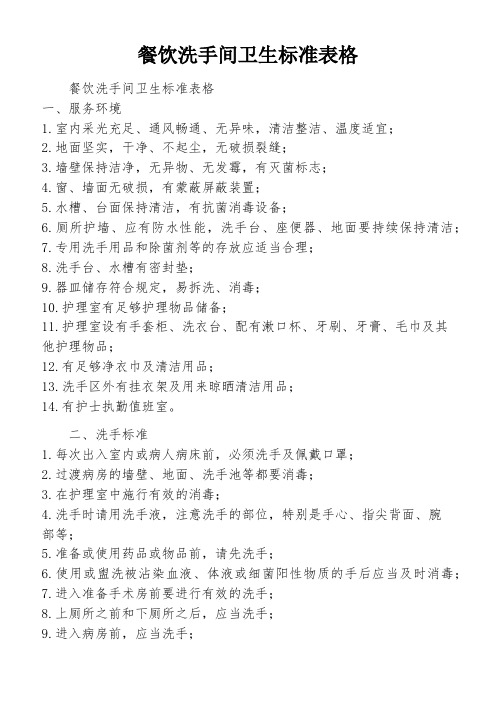 餐饮洗手间卫生标准表格

餐饮洗手间卫生标准表格

一、服务环境

1. 室内采光充足、通风畅通、无异味，清洁整洁、温度适宜；

2. 地面坚实，干净、不起尘，无破损裂缝；

3. 墙壁保持洁净，无异物、无发霉，有灭菌标志；

4. 窗、墙面无破损，有蒙蔽屏蔽装置；

5. 水槽、台面保持清洁，有抗菌消毒设备；

6. 厕所护墙、应有防水性能，洗手台、座便器、地面要持续保持清洁；

7. 专用洗手用品和除菌剂等的存放应适当合理；

8. 洗手台、水槽有密封垫；

9. 器皿储存符合规定，易拆洗、消毒；

10. 护理室有足够护理物品储备；

11. 护理室设有手套柜、洗衣台、配有漱口杯、牙刷、牙膏、毛巾及其他护理物品；

12. 有足够净衣巾及清洁用品；

13. 洗手区外有挂衣架及用来晾晒清洁用品；

14. 有护士执勤值班室。

二、洗手标准

1. 每次出入室内或病人病床前，必须洗手及佩戴口罩；

2. 过渡病房的墙壁、地面、洗手池等都要消毒；

3. 在护理室中施行有效的消毒；

4. 洗手时请用洗手液，注意洗手的部位，特别是手心、指尖背面、腕部等；

5. 准备或使用药品或物品前，请先洗手；

6. 使用或盥洗被沾染血液、体液或细菌阳性物质的手后应当及时消毒；

7. 进入准备手术房前要进行有效的洗手；

8. 上厕所之前和下厕所之后，应当洗手；

9. 进入病房前，应当洗手；